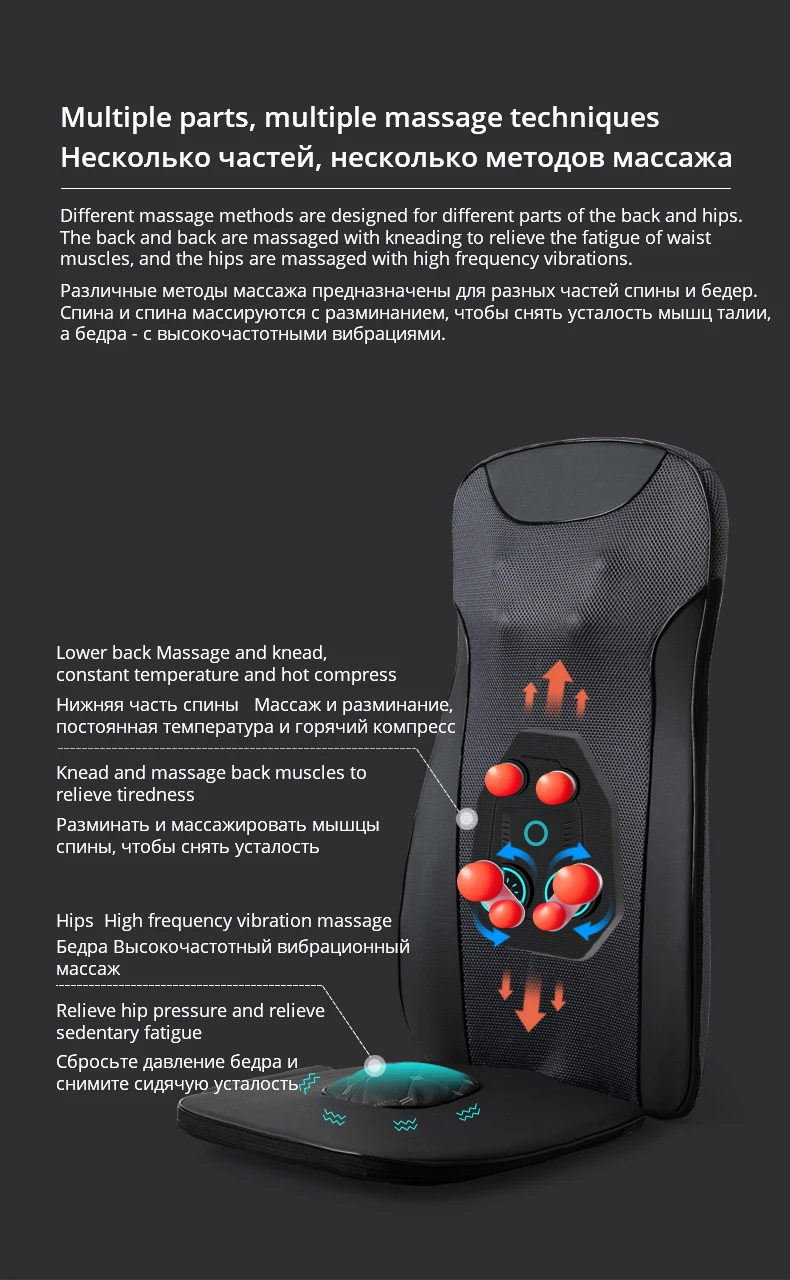 Multiple parts, multiple massage techniques
Несколько частей, несколько методов массажа

Different massage methods are designed for different parts of the back and hips. The back and back are massaged with kneading to relieve the fatigue of waist muscles, and the hips are massaged with high frequency vibrations.

Различные методы массажа предназначены для разных частей спины и бедер. Спина и спина массируются с разминанием, чтобы снять усталость мышц талии, а бедра - с высокочастотными вибрациями.

Lower back Massage and knead, constant temperature and hot compress

Нижняя часть спины Массаж и разминание, постоянная температура и горячий компресс

Knead and massage back muscles to relieve tiredness

Разминать и массажировать мышцы спины, чтобы снять усталость

Hips High frequency vibration massage

Бедра Высокочастотный вибрационный массаж

Relieve hip pressure and relieve sedentary fatigue

Сбросьте давление бедра и снимите сидячую усталость